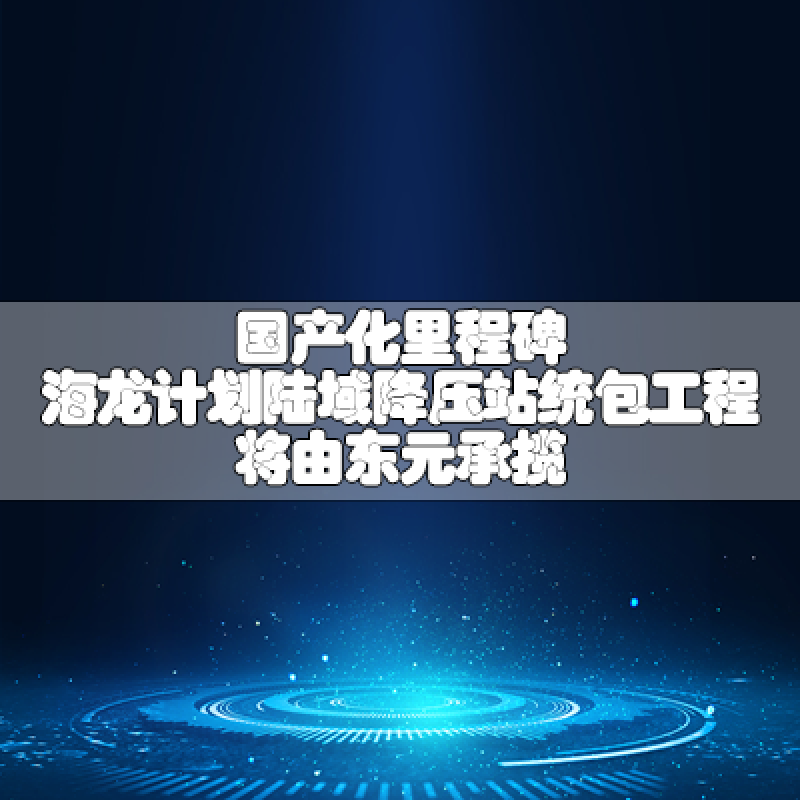 国产化里程碑
海龙计划陆域降压站统包工程
将由东元承揽